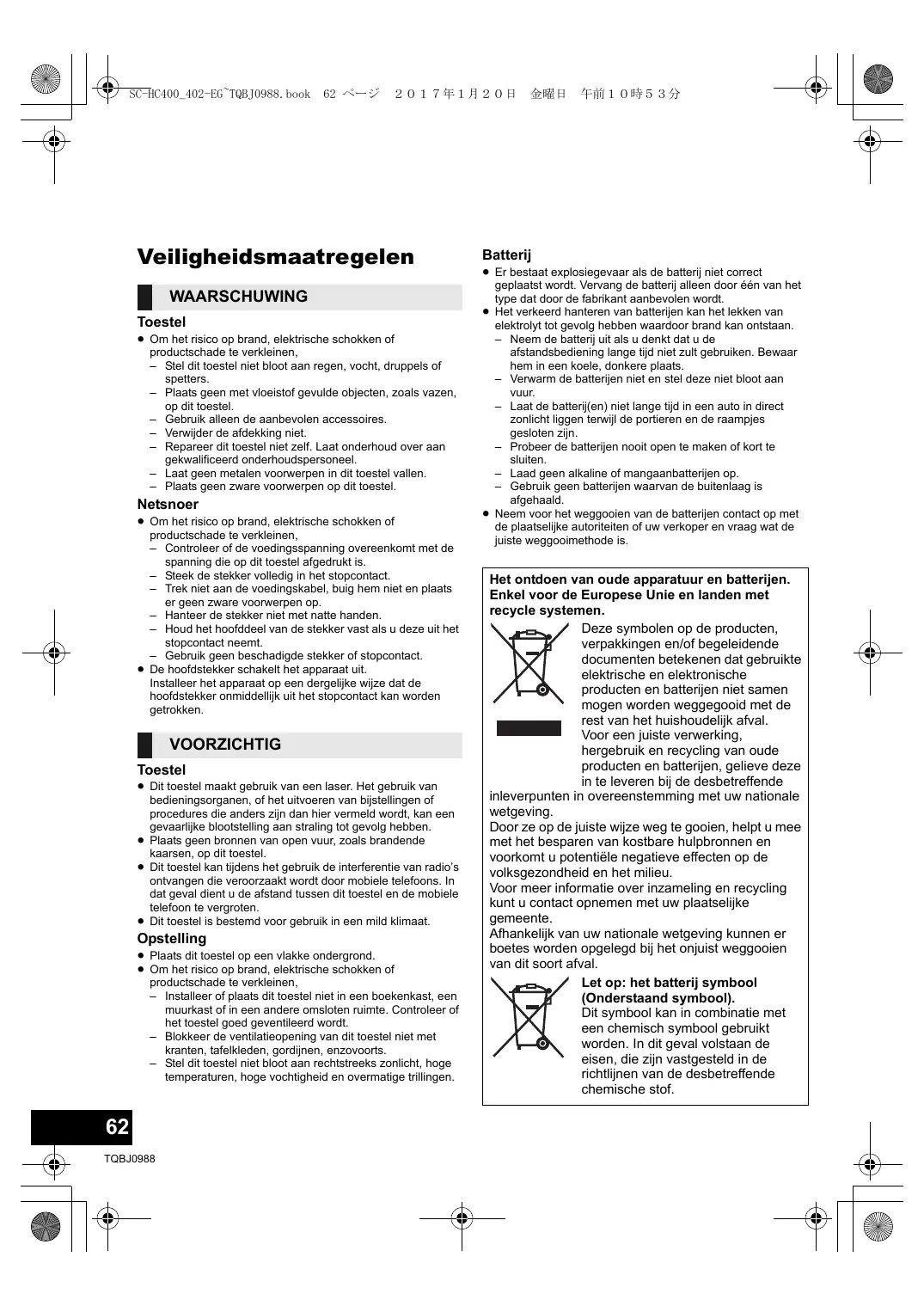 SC-HC400_402-EG~TQBJ0988.book 62 ページ ２０１７年１月２０日 金曜日 午前１０時５３分

Veiligheidsmaatregelen

WAARSCHUWING

Toestel
● Om het risico op brand, elektrische schokken of productschade te verkleinen,
– Stel dit toestel niet bloot aan regen, vocht, druppels of spetters.
– Plaats geen met vloeistof gevulde objecten, zoals vazen, op dit toestel.
– Gebruik alleen de aanbevolen accessoires.
– Verwijder de afdekking niet.
– Repareer dit toestel niet zelf. Laat onderhoud over aan gekwalificeerd onderhoudspersoneel.
– Laat geen metalen voorwerpen in dit toestel vallen.
– Plaats geen zware voorwerpen op dit toestel.

Netsnoer
● Om het risico op brand, elektrische schokken of productschade te verkleinen,
– Controleer of de voedingsspanning overeenkomt met de spanning die op dit toestel afgedrukt is.
– Steek de stekker volledig in het stopcontact.
– Trek niet aan de voedingskabel, buig hem niet en plaats er geen zware voorwerpen op.
– Hanteer de stekker niet met natte handen.
– Houd het hoofddeel van de stekker vast als u deze uit het stopcontact neemt.
– Gebruik geen beschadigde stekker of stopcontact.
● De hoofdstekker schakelt het apparaat uit. Installeer het apparaat op een dergelijke wijze dat de hoofdstekker onmiddellijk uit het stopcontact kan worden getrokken.

VOORZICHTIG

Toestel
● Dit toestel maakt gebruik van een laser. Het gebruik van bedieningsorganen, of het uitvoeren van bijstellingen of procedures die anders zijn dan hier vermeld wordt, kan een gevaarlijke blootstelling aan straling tot gevolg hebben.
● Plaats geen bronnen van open vuur, zoals brandende kaarsen, op dit toestel.
● Dit toestel kan tijdens het gebruik de interferentie van radio's ontvangen die veroorzaakt wordt door mobiele telefoons. In dat geval dient u de afstand tussen dit toestel en de mobiele telefoon te vergroten.
● Dit toestel is bestemd voor gebruik in een mild klimaat.

Opstelling
● Plaats dit toestel op een vlakke ondergrond.
● Om het risico op brand, elektrische schokken of productschade te verkleinen,
– Installeer of plaats dit toestel niet in een boekenkast, een muurkast of in een andere omsloten ruimte. Controleer of het toestel goed geventileerd wordt.
– Blokkeer de ventilatieopening van dit toestel niet met kranten, tafelkleden, gordijnen, enzovoorts.
– Stel dit toestel niet bloot aan rechtstreeks zonlicht, hoge temperaturen, hoge vochtigheid en overmatige trillingen.

Batterij
● Er bestaat explosiegevaar als de batterij niet correct geplaatst wordt. Vervang de batterij alleen door één van het type dat door de fabrikant aanbevolen wordt.
● Het verkeerd hanteren van batterijen kan het lekken van elektrolyt tot gevolg hebben waardoor brand kan ontstaan.
– Neem de batterij uit als u denkt dat u de afstandsbediening lange tijd niet zult gebruiken. Bewaar hem in een koele, donkere plaats.
– Verwarm de batterijen niet en stel deze niet bloot aan vuur.
– Laat de batterij(en) niet lange tijd in een auto in direct zonlicht liggen terwijl de portieren en de raampjes gesloten zijn.
– Probeer de batterijen nooit open te maken of kort te sluiten.
– Laad geen alkaline of mangaanbatterijen op.
– Gebruik geen batterijen waarvan de buitenlaag is afgehaald.
● Neem voor het weggooien van de batterijen contact op met de plaatselijke autoriteiten of uw verkoper en vraag wat de juiste weggooimethode is.

Het ontdoen van oude apparatuur en batterijen. Enkel voor de Europese Unie en landen met recycle systemen.
Deze symbolen op de producten, verpakkingen en/of begeleidende documenten betekenen dat gebruikte elektrische en elektronische producten en batterijen niet samen mogen worden weggegooid met de rest van het huishoudelijk afval.
Voor een juiste verwerking, hergebruik en recycling van oude producten en batterijen, gelieve deze in te leveren bij de desbetreffende inleverpunten in overeenstemming met uw nationale wetgeving.
Door ze op de juiste wijze weg te gooien, helpt u mee met het besparen van kostbare hulpbronnen en voorkomt u potentiële negatieve effecten op de volksgezondheid en het milieu.
Voor meer informatie over inzameling en recycling kunt u contact opnemen met uw plaatselijke gemeente.
Afhankelijk van uw nationale wetgeving kunnen er boetes worden opgelegd bij het onjuist weggooien van dit soort afval.

Let op: het batterij symbool (Onderstaand symbool).
Dit symbool kan in combinatie met een chemisch symbool gebruikt worden. In dit geval volstaan de eisen, die zijn vastgesteld in de richtlijnen van de desbetreffende chemische stof.

62
TQBJ0988